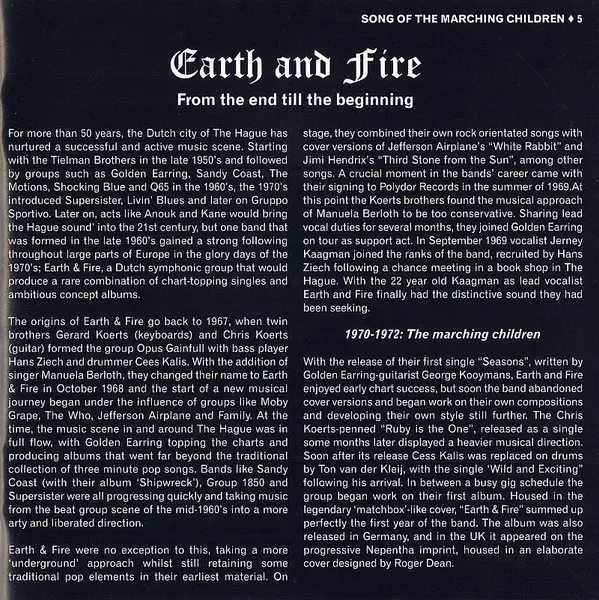 SONG OF THE MARCHING CHILDREN ♦ 5

Earth and Fire

From the end till the beginning

For more than 50 years, the Dutch city of The Hague has nurtured a successful and active music scene. Starting with the Tielman Brothers in the late 1950's and followed by groups such as Golden Earring, Sandy Coast, The Motions, Shocking Blue and Q65 in the 1960's, the 1970's introduced Supersister, Livin' Blues and later on Gruppo Sportivo. Later on, acts like Anouk and Kane would bring the Hague sound' into the 21st century, but one band that was formed in the late 1960's gained a strong following throughout large parts of Europe in the glory days of the 1970's; Earth & Fire, a Dutch symphonic group that would produce a rare combination of chart-topping singles and ambitious concept albums.

The origins of Earth & Fire go back to 1967, when twin brothers Gerard Koerts (keyboards) and Chris Koerts (guitar) formed the group Opus Gainfull with bass player Hans Ziech and drummer Cees Kalis. With the addition of singer Manuela Berloth, they changed their name to Earth & Fire in October 1968 and the start of a new musical journey began under the influence of groups like Moby Grape, The Who, Jefferson Airplane and Family. At the time, the music scene in and around The Hague was in full flow, with Golden Earring topping the charts and producing albums that went far beyond the traditional collection of three minute pop songs. Bands like Sandy Coast (with their album 'Shipwreck'), Group 1850 and Supersister were all progressing quickly and taking music from the beat group scene of the mid-1960's into a more arty and liberated direction.

Earth & Fire were no exception to this, taking a more 'underground' approach whilst still retaining some traditional pop elements in their earliest material. On stage, they combined their own rock orientated songs with cover versions of Jefferson Airplane's "White Rabbit" and Jimi Hendrix's "Third Stone from the Sun", among other songs. A crucial moment in the bands' career came with their signing to Polydor Records in the summer of 1969.At this point the Koerts brothers found the musical approach of Manuela Berloth to be too conservative. Sharing lead vocal duties for several months, they joined Golden Earring on tour as support act. In September 1969 vocalist Jerney Kaagman joined the ranks of the band, recruited by Hans Ziech following a chance meeting in a book shop in The Hague. With the 22 year old Kaagman as lead vocalist Earth and Fire finally had the distinctive sound they had been seeking.

1970-1972: The marching children

With the release of their first single "Seasons", written by Golden Earring-guitarist George Kooymans, Earth and Fire enjoyed early chart success, but soon the band abandoned cover versions and began work on their own compositions and developing their own style still further. The Chris Koerts-penned "Ruby is the One", released as a single some months later displayed a heavier musical direction. Soon after its release Cess Kalis was replaced on drums by Ton van der Kleij, with the single 'Wild and Exciting" following his arrival. In between a busy gig schedule the group began work on their first album. Housed in the legendary 'matchbox'-like cover, "Earth & Fire" summed up perfectly the first year of the band. The album was also released in Germany, and in the UK it appeared on the progressive Nepentha imprint, housed in an elaborate cover designed by Roger Dean.